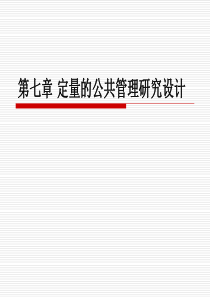 第七章 定量的公共管理研究设计